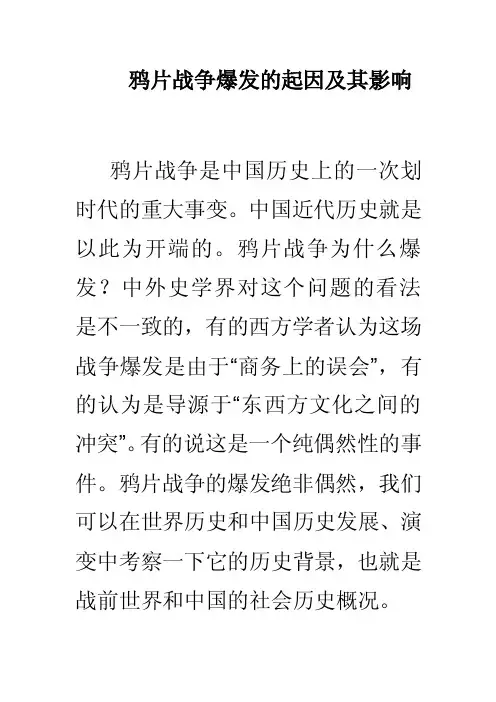 鸦片战争爆发的起因及其影响

鸦片战争是中国历史上的一次划时代的重大事变。中国近代历史就是以此为开端的。鸦片战争为什么爆发？中外史学界对这个问题的看法是不一致的，有的西方学者认为这场战争爆发是由于“商务上的误会”，有的认为是导源于“东西方文化之间的冲突”。有的说这是一个纯偶然性的事件。鸦片战争的爆发绝非偶然，我们可以在世界历史和中国历史发展、演变中考察一下它的历史背景，也就是战前世界和中国的社会历史概况。